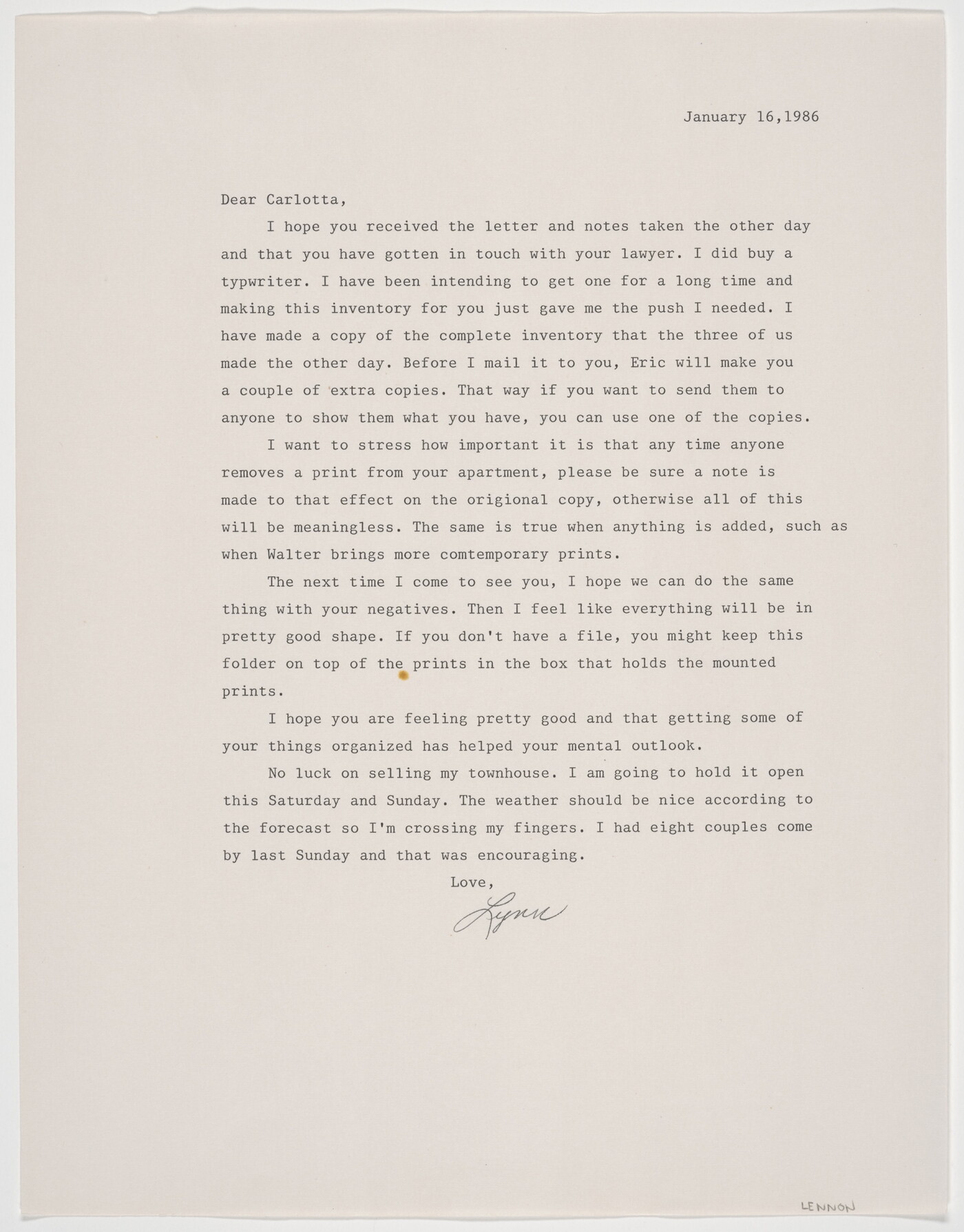 January 16,1986

Dear Carlotta,

I hope you received the letter and notes taken the other day and that you have gotten in touch with your lawyer. I did buy a typwriter. I have been intending to get one for a long time and making this inventory for you just gave me the push I needed. I have made a copy of the complete inventory that the three of us made the other day. Before I mail it to you, Eric will make you a couple of extra copies. That way if you want to send them to anyone to show them what you have, you can use one of the copies.

I want to stress how important it is that any time anyone removes a print from your apartment, please be sure a note is made to that effect on the origional copy, otherwise all of this will be meaningless. The same is true when anything is added, such as when Walter brings more comtemporary prints.

The next time I come to see you, I hope we can do the same thing with your negatives. Then I feel like everything will be in pretty good shape. If you don't have a file, you might keep this folder on top of the prints in the box that holds the mounted prints.

I hope you are feeling pretty good and that getting some of your things organized has helped your mental outlook.

No luck on selling my townhouse. I am going to hold it open this Saturday and Sunday. The weather should be nice according to the forecast so I'm crossing my fingers. I had eight couples come by last Sunday and that was encouraging.

Love,
Lynn

LENNON